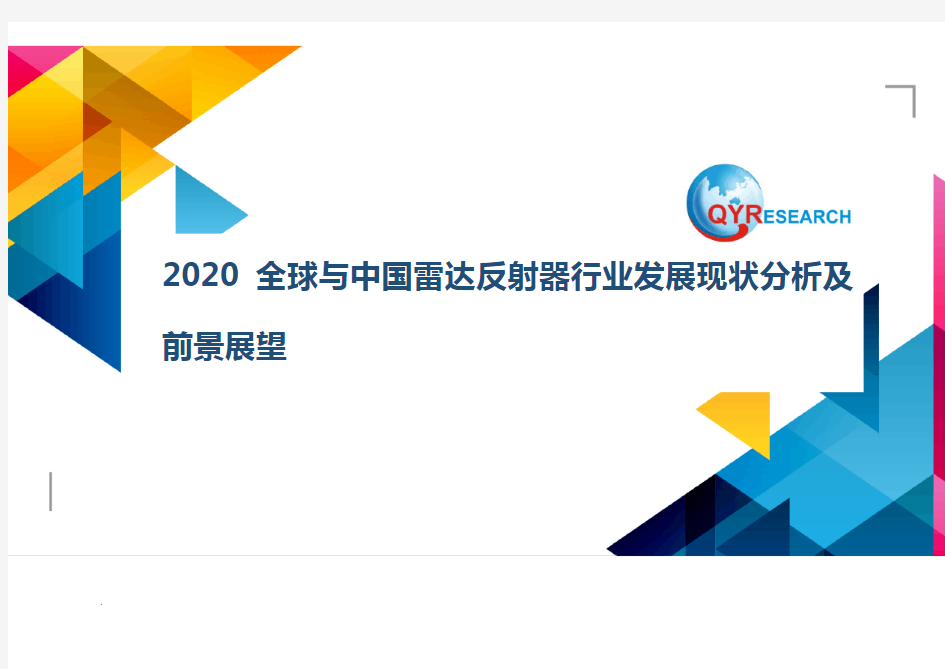 QYRESEARCH

2020 全球与中国雷达反射器行业发展现状分析及前景展望